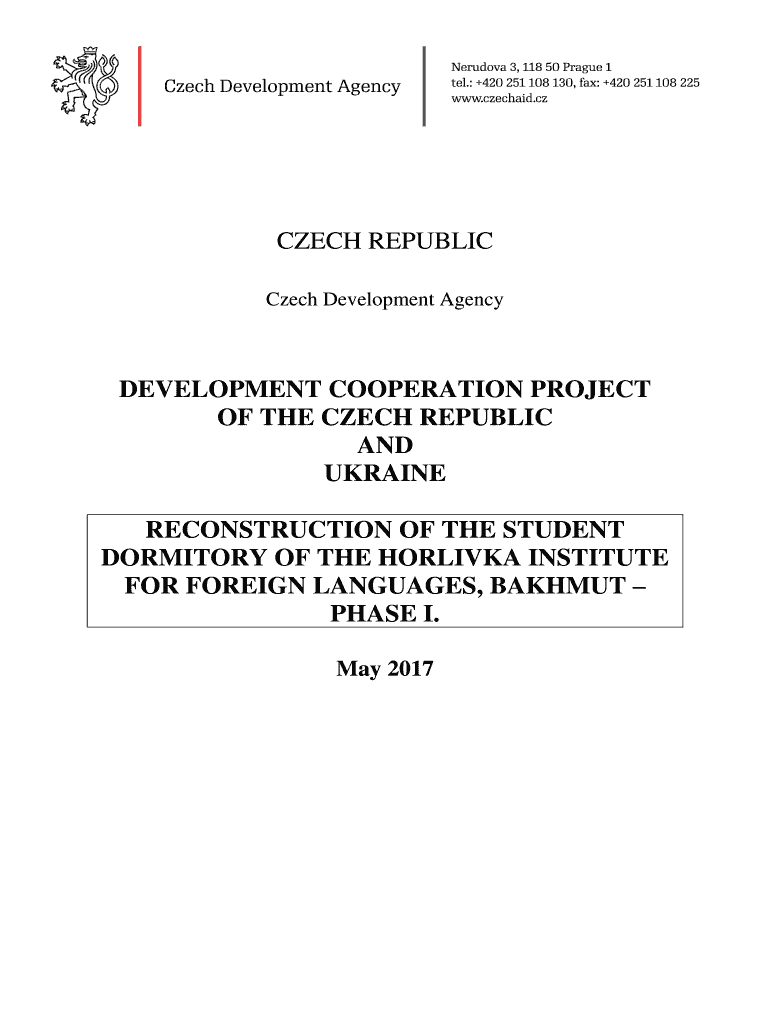 Czech Development Agency

Nerudova 3, 118 50 Prague 1
tel.: +420 251 108 130, fax: +420 251 108 225
www.czechaid.cz

CZECH REPUBLIC

Czech Development Agency

DEVELOPMENT COOPERATION PROJECT OF THE CZECH REPUBLIC AND UKRAINE

RECONSTRUCTION OF THE STUDENT DORMITORY OF THE HORLIVKA INSTITUTE FOR FOREIGN LANGUAGES, BAKHMUT – PHASE I.

May 2017